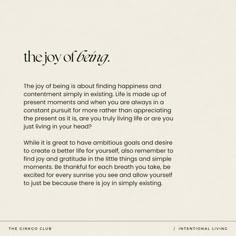 the joy of being.

The joy of being is about finding happiness and contentment simply in existing. Life is made up of present moments and when you are always in a constant pursuit for more rather than appreciating the present as it is, are you truly living life or are you just living in your head?

While it is great to have ambitious goals and desire to create a better life for yourself, also remember to find joy and gratitude in the little things and simple moments. Be thankful for each breath you take, be excited for every sunrise you see and allow yourself to just be because there is joy in simply existing.

THE CINKCO CLUB

/ INTENTIONAL LIVING